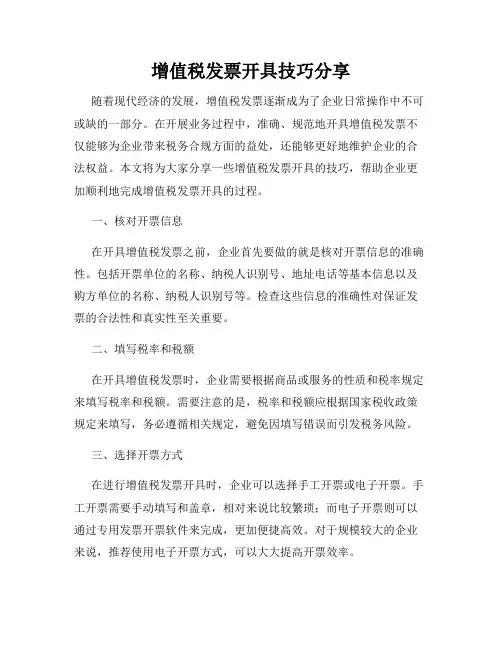 增值税发票开具技巧分享

随着现代经济的发展，增值税发票逐渐成为了企业日常操作中不可或缺的一部分。在开展业务过程中，准确、规范地开具增值税发票不仅能够为企业带来税务合规方面的益处，还能够更好地维护企业的合法权益。本文将为大家分享一些增值税发票开具的技巧，帮助企业更加顺利地完成增值税发票开具的过程。

一、核对开票信息

在开具增值税发票之前，企业首先要做的就是核对开票信息的准确性。包括开票单位的名称、纳税人识别号、地址电话等基本信息以及购方单位的名称、纳税人识别号等。检查这些信息的准确性对保证发票的合法性和真实性至关重要。

二、填写税率和税额

在开具增值税发票时，企业需要根据商品或服务的性质和税率规定来填写税率和税额。需要注意的是，税率和税额应根据国家税收政策规定来填写，务必遵循相关规定，避免因填写错误而引发税务风险。

三、选择开票方式

在进行增值税发票开具时，企业可以选择手工开票或电子开票。手工开票需要手动填写和盖章，相对来说比较繁琐；而电子开票则可以通过专用发票开票软件来完成，更加便捷高效。对于规模较大的企业来说，推荐使用电子开票方式，可以大大提高开票效率。